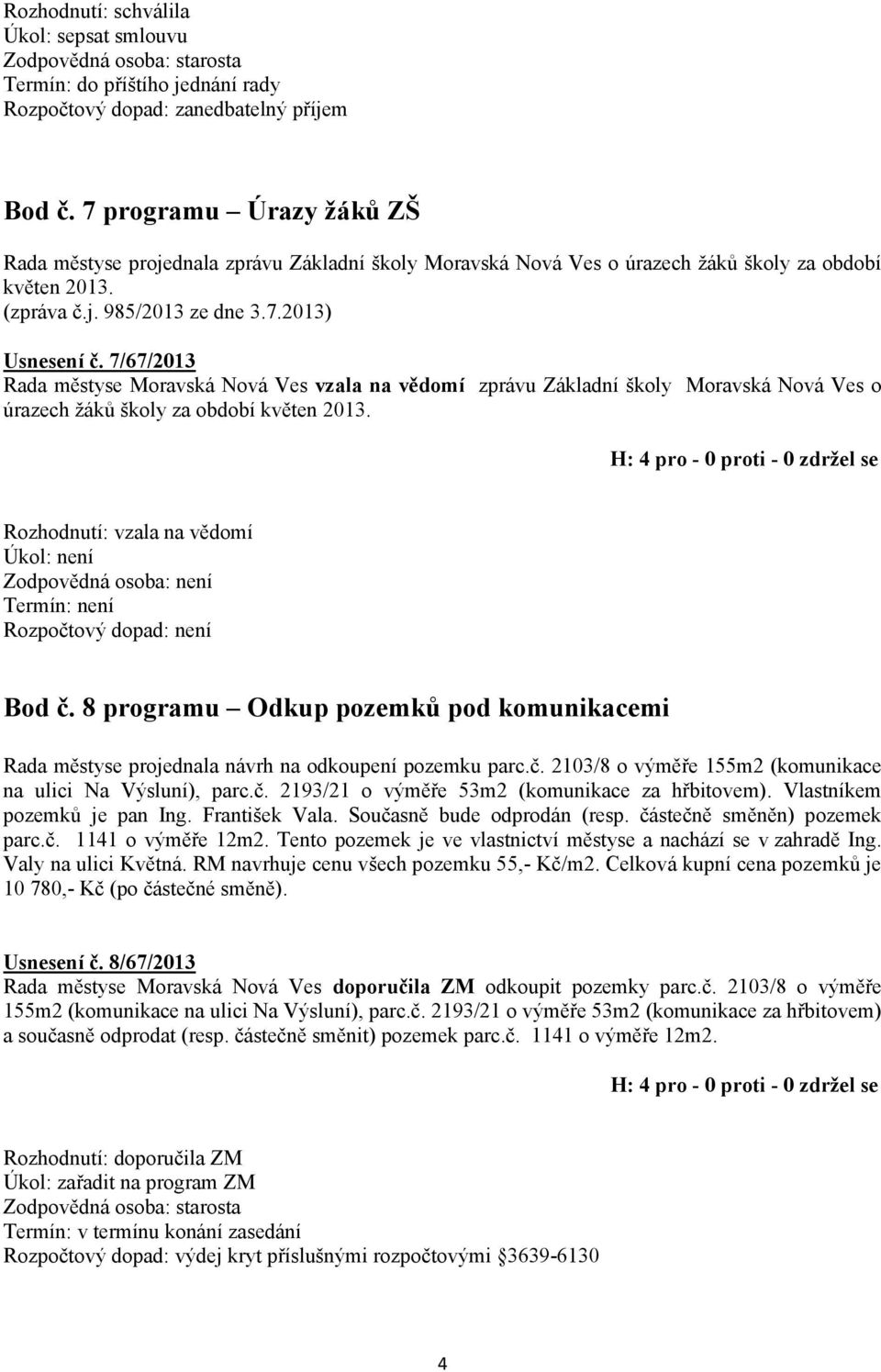 Rozhodnutí: schválila
Úkol: sepsat smlouvu
Zodpovědná osoba: starosta
Termín: do příštího jednání rady
Rozpočtový dopad: zanedbatelný příjem

Bod č. 7 programu – Úrazy žáků ZŠ

Rada městyse projednala zprávu Základní školy Moravská Nová Ves o úrazech žáků školy za období květen 2013.
(zpráva č.j. 985/2013 ze dne 3.7.2013)

Usnesení č. 7/67/2013
Rada městyse Moravská Nová Ves vzala na vědomí zprávu Základní školy Moravská Nová Ves o úrazech žáků školy za období květen 2013.

H: 4 pro - 0 proti - 0 zdržel se

Rozhodnutí: vzala na vědomí
Úkol: není
Zodpovědná osoba: není
Termín: není
Rozpočtový dopad: není

Bod č. 8 programu – Odkup pozemků pod komunikacemi

Rada městyse projednala návrh na odkoupení pozemku parc.č. 2103/8 o výměře 155m2 (komunikace na ulici Na Výsluní), parc.č. 2193/21 o výměře 53m2 (komunikace za hřbitovem). Vlastníkem pozemků je pan Ing. František Vala. Současně bude odprodán (resp. částečně směněn) pozemek parc.č. 1141 o výměře 12m2. Tento pozemek je ve vlastnictví městyse a nachází se v zahradě Ing. Valy na ulici Květná. RM navrhuje cenu všech pozemku 55,- Kč/m2. Celková kupní cena pozemků je 10 780,- Kč (po částečné směně).

Usnesení č. 8/67/2013
Rada městyse Moravská Nová Ves doporučila ZM odkoupit pozemky parc.č. 2103/8 o výměře 155m2 (komunikace na ulici Na Výsluní), parc.č. 2193/21 o výměře 53m2 (komunikace za hřbitovem) a současně odprodat (resp. částečně směnit) pozemek parc.č. 1141 o výměře 12m2.

H: 4 pro - 0 proti - 0 zdržel se

Rozhodnutí: doporučila ZM
Úkol: zařadit na program ZM
Zodpovědná osoba: starosta
Termín: v termínu konání zasedání
Rozpočtový dopad: výdej kryt příslušnými rozpočtovými §3639-6130

4